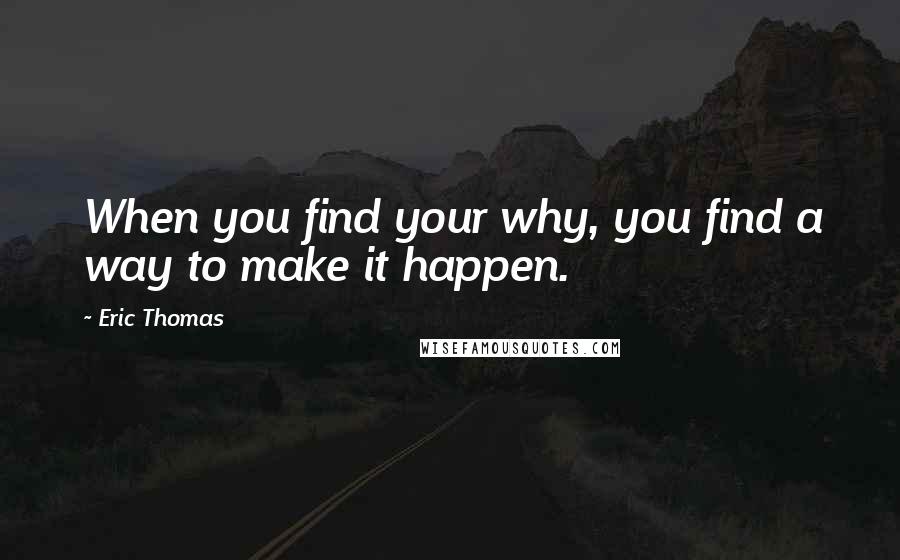 When you find your why, you find a way to make it happen.

~ Eric Thomas

WISEFAMOUSQUOTES.COM